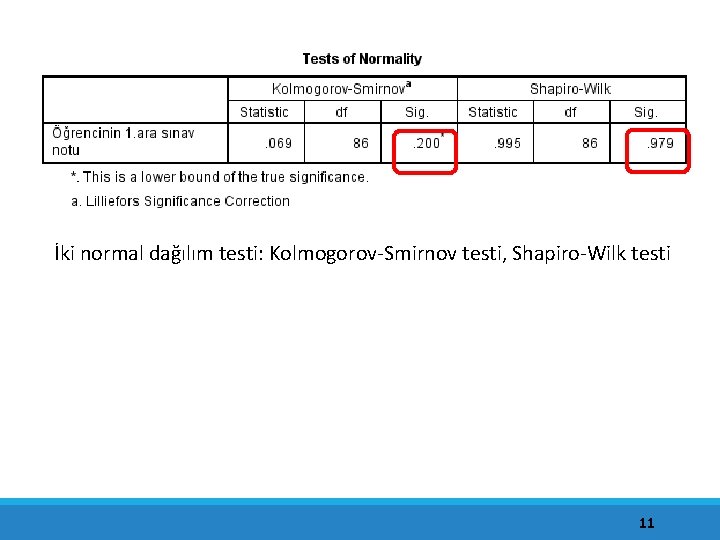 Tests of Normality

| | Kolmogorov-Smirnov$^a$ | | | Shapiro-Wilk | | |
|---|---|---|---|---|---|---|
| | Statistic | df | Sig. | Statistic | df | Sig. |
| Öğrencinin 1.ara sınav notu | .069 | 86 | .200$^*$ | .995 | 86 | .979 |

*. This is a lower bound of the true significance.

a. Lilliefors Significance Correction

İki normal dağılım testi: Kolmogorov-Smirnov testi, Shapiro-Wilk testi

11